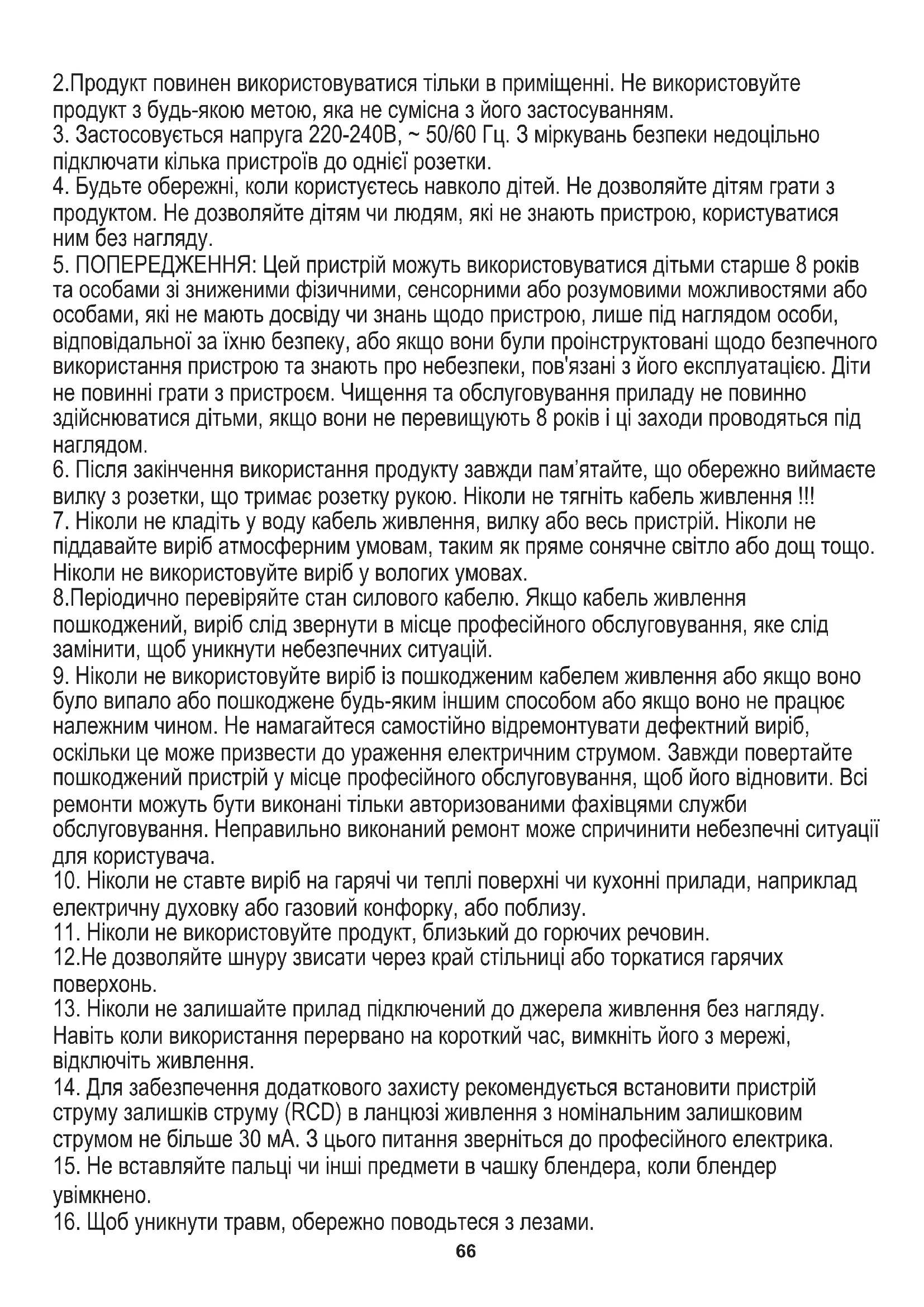 2.Продукт повинен використовуватися тільки в приміщенні. Не використовуйте продукт з будь-якою метою, яка не сумісна з його застосуванням.
3. Застосовується напруга 220-240В, ~ 50/60 Гц. З міркувань безпеки недоцільно підключати кілька пристроїв до однієї розетки.
4. Будьте обережні, коли користуєтесь навколо дітей. Не дозволяйте дітям грати з продуктом. Не дозволяйте дітям чи людям, які не знають пристрою, користуватися ним без нагляду.
5. ПОПЕРЕДЖЕННЯ: Цей пристрій можуть використовуватися дітьми старше 8 років та особами зі зниженими фізичними, сенсорними або розумовими можливостями або особами, які не мають досвіду чи знань щодо пристрою, лише під наглядом особи, відповідальної за їхню безпеку, або якщо вони були проінструктовані щодо безпечного використання пристрою та знають про небезпеки, пов'язані з його експлуатацією. Діти не повинні грати з пристроєм. Чищення та обслуговування приладу не повинно здійснюватися дітьми, якщо вони не перевищують 8 років і ці заходи проводяться під наглядом.
6. Після закінчення використання продукту завжди пам'ятайте, що обережно виймаєте вилку з розетки, що тримає розетку рукою. Ніколи не тягніть кабель живлення !!!
7. Ніколи не кладіть у воду кабель живлення, вилку або весь пристрій. Ніколи не піддавайте виріб атмосферним умовам, таким як пряме сонячне світло або дощ тощо. Ніколи не використовуйте виріб у вологих умовах.
8.Періодично перевіряйте стан силового кабелю. Якщо кабель живлення пошкоджений, виріб слід звернути в місце професійного обслуговування, яке слід замінити, щоб уникнути небезпечних ситуацій.
9. Ніколи не використовуйте виріб із пошкодженим кабелем живлення або якщо воно було випало або пошкоджене будь-яким іншим способом або якщо воно не працює належним чином. Не намагайтеся самостійно відремонтувати дефектний виріб, оскільки це може призвести до ураження електричним струмом. Завжди повертайте пошкоджений пристрій у місце професійного обслуговування, щоб його відновити. Всі ремонти можуть бути виконані тільки авторизованими фахівцями служби обслуговування. Неправильно виконаний ремонт може спричинити небезпечні ситуації для користувача.
10. Ніколи не ставте виріб на гарячі чи теплі поверхні чи кухонні прилади, наприклад електричну духовку або газовий конфорку, або поблизу.
11. Ніколи не використовуйте продукт, близький до горючих речовин.
12.Не дозволяйте шнуру звисати через край стільниці або торкатися гарячих поверхонь.
13. Ніколи не залишайте прилад підключений до джерела живлення без нагляду. Навіть коли використання перервано на короткий час, вимкніть його з мережі, відключіть живлення.
14. Для забезпечення додаткового захисту рекомендується встановити пристрій струму залишків струму (RCD) в ланцюзі живлення з номінальним залишковим струмом не більше 30 мА. З цього питання зверніться до професійного електрика.
15. Не вставляйте пальці чи інші предмети в чашку блендера, коли блендер увімкнено.
16. Щоб уникнути травм, обережно поводьтеся з лезами.
66